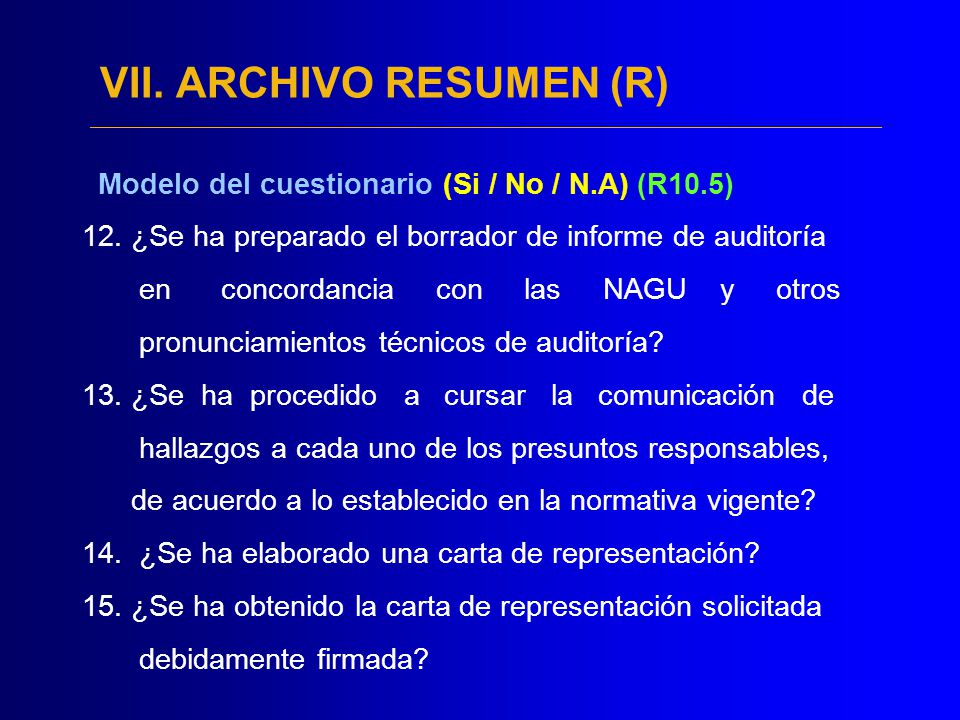 VII. ARCHIVO RESUMEN (R)

Modelo del cuestionario (Si / No / N.A) (R10.5)

12. ¿Se ha preparado el borrador de informe de auditoría en concordancia con las NAGU y otros pronunciamientos técnicos de auditoría?

13. ¿Se ha procedido a cursar la comunicación de hallazgos a cada uno de los presuntos responsables, de acuerdo a lo establecido en la normativa vigente?

14. ¿Se ha elaborado una carta de representación?

15. ¿Se ha obtenido la carta de representación solicitada debidamente firmada?